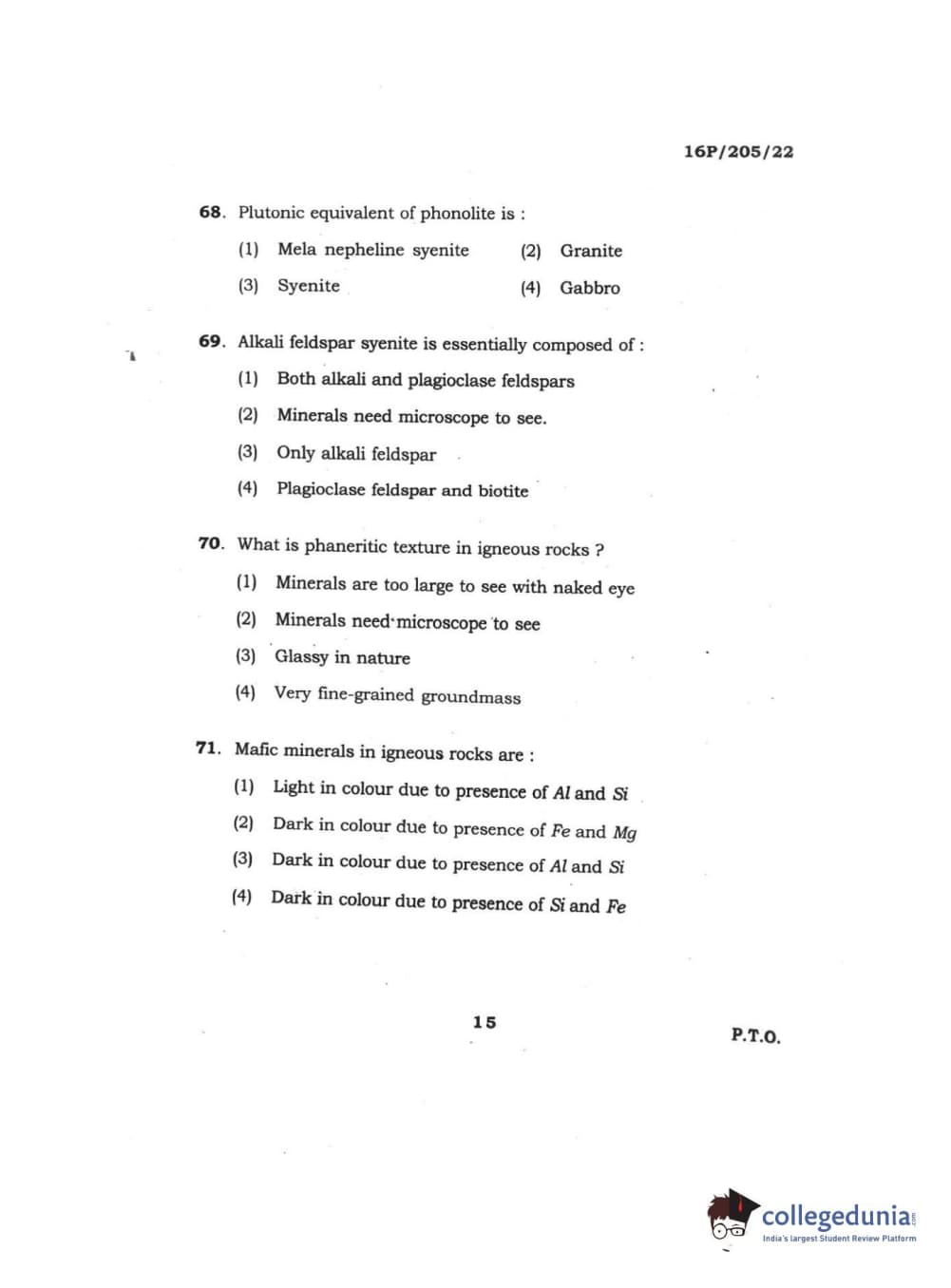 16P/205/22

68. Plutonic equivalent of phonolite is :

(1) Mela nepheline syenite (2) Granite

(3) Syenite (4) Gabbro

69. Alkali feldspar syenite is essentially composed of :

(1) Both alkali and plagioclase feldspars

(2) Minerals need microscope to see.

(3) Only alkali feldspar

(4) Plagioclase feldspar and biotite

70. What is phaneritic texture in igneous rocks ?

(1) Minerals are too large to see with naked eye

(2) Minerals need microscope to see

(3) Glassy in nature

(4) Very fine-grained groundmass

71. Mafic minerals in igneous rocks are :

(1) Light in colour due to presence of $Al$ and $Si$

(2) Dark in colour due to presence of $Fe$ and $Mg$

(3) Dark in colour due to presence of $Al$ and $Si$

(4) Dark in colour due to presence of $Si$ and $Fe$

15

P.T.O.

collegedunia.com
India's largest Student Review Platform